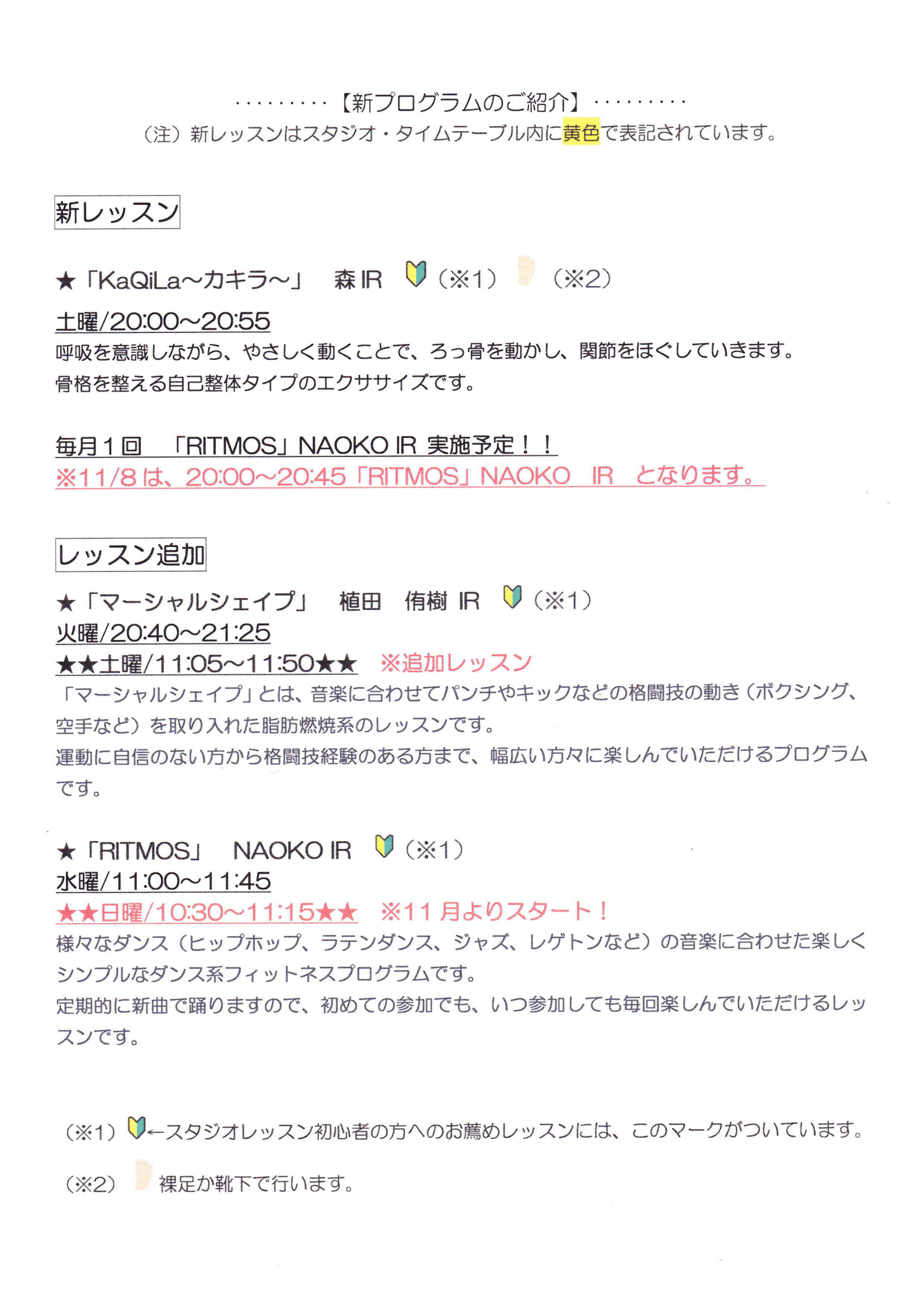 ・・・・・・・・・【新プログラムのご紹介】・・・・・・・・・
（注）新レッスンはスタジオ・タイムテーブル内に黄色で表記されています。

新レッスン

★「KaQiLa～カキラ～」　森 IR　（※1）　（※2）
土曜/20:00～20:55
呼吸を意識しながら、やさしく動くことで、ろっ骨を動かし、関節をほぐしていきます。
骨格を整える自己整体タイプのエクササイズです。

毎月１回　「RITMOS」NAOKO IR 実施予定！！
※11/8 は、20:00～20:45「RITMOS」NAOKO　IR　となります。

レッスン追加

★「マーシャルシェイプ」　植田　侑樹 IR　（※1）
火曜/20:40～21:25
★★土曜/11:05～11:50★★　※追加レッスン
「マーシャルシェイプ」とは、音楽に合わせてパンチやキックなどの格闘技の動き（ボクシング、空手など）を取り入れた脂肪燃焼系のレッスンです。
運動に自信のない方から格闘技経験のある方まで、幅広い方々に楽しんでいただけるプログラムです。

★「RITMOS」　NAOKO IR　（※1）
水曜/11:00～11:45
★★日曜/10:30～11:15★★　※11 月よりスタート！
様々なダンス（ヒップホップ、ラテンダンス、ジャズ、レゲトンなど）の音楽に合わせた楽しくシンプルなダンス系フィットネスプログラムです。
定期的に新曲で踊りますので、初めての参加でも、いつ参加しても毎回楽しんでいただけるレッスンです。

（※1）←スタジオレッスン初心者の方へのお薦めレッスンには、このマークがついています。

（※2）　裸足か靴下で行います。